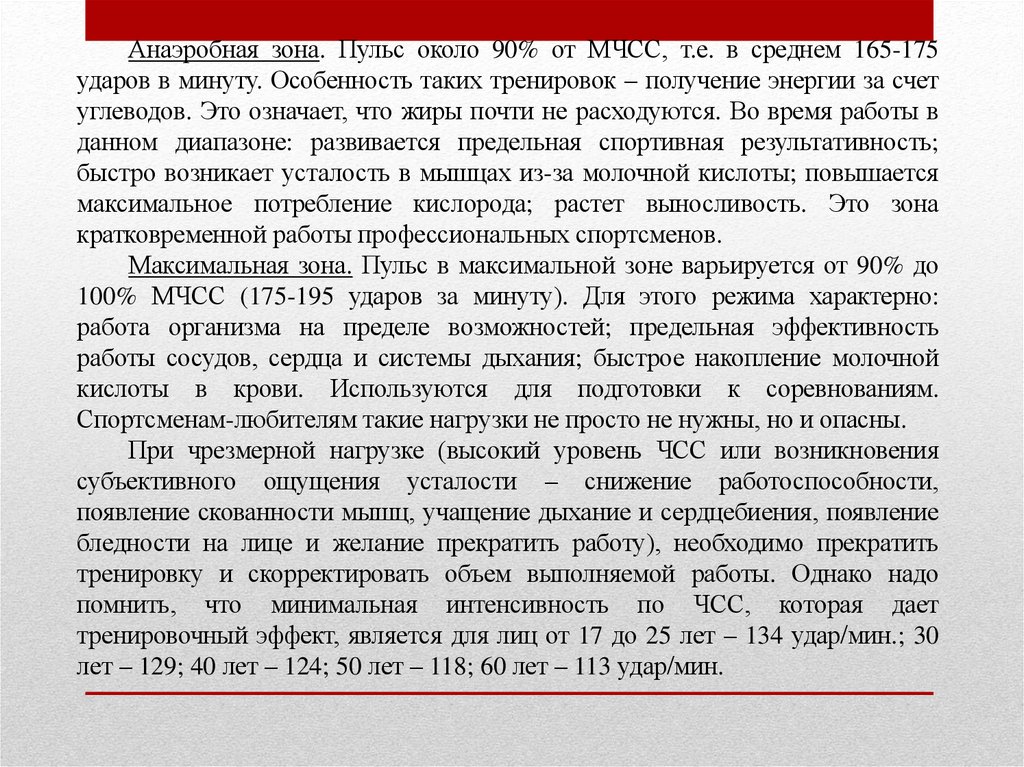 Анаэробная зона. Пульс около 90% от МЧСС, т.е. в среднем 165-175 ударов в минуту. Особенность таких тренировок – получение энергии за счет углеводов. Это означает, что жиры почти не расходуются. Во время работы в данном диапазоне: развивается предельная спортивная результативность; быстро возникает усталость в мышцах из-за молочной кислоты; повышается максимальное потребление кислорода; растет выносливость. Это зона кратковременной работы профессиональных спортсменов.

Максимальная зона. Пульс в максимальной зоне варьируется от 90% до 100% МЧСС (175-195 ударов за минуту). Для этого режима характерно: работа организма на пределе возможностей; предельная эффективность работы сосудов, сердца и системы дыхания; быстрое накопление молочной кислоты в крови. Используются для подготовки к соревнованиям. Спортсменам-любителям такие нагрузки не просто не нужны, но и опасны.

При чрезмерной нагрузке (высокий уровень ЧСС или возникновения субъективного ощущения усталости – снижение работоспособности, появление скованности мышц, учащение дыхание и сердцебиения, появление бледности на лице и желание прекратить работу), необходимо прекратить тренировку и скорректировать объем выполняемой работы. Однако надо помнить, что минимальная интенсивность по ЧСС, которая дает тренировочный эффект, является для лиц от 17 до 25 лет – 134 удар/мин.; 30 лет – 129; 40 лет – 124; 50 лет – 118; 60 лет – 113 удар/мин.